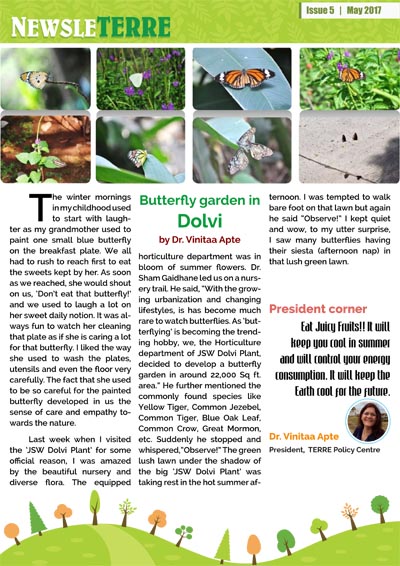 NEWSLETERRE

Issue 5 | May 2017

Butterfly garden in Dolvi

by Dr. Vinitaa Apte

The winter mornings in my childhood used to start with laughter as my grandmother used to paint one small blue butterfly on the breakfast plate. We all had to rush to reach first to eat the sweets kept by her. As soon as we reached, she would shout on us, 'Don't eat that butterfly!' and we used to laugh a lot on her sweet daily notion. It was always fun to watch her cleaning that plate as if she is caring a lot for that butterfly. I liked the way she used to wash the plates, utensils and even the floor very carefully. The fact that she used to be so careful for the painted butterfly developed in us the sense of care and empathy towards the nature.

Last week when I visited the 'JSW Dolvi Plant' for some official reason, I was amazed by the beautiful nursery and diverse flora. The equipped horticulture department was in bloom of summer flowers. Dr. Sham Gaidhane led us on a nursery trail. He said, "With the growing urbanization and changing lifestyles, is has become much rare to watch butterflies. As 'butterflying' is becoming the trending hobby, we, the Horticulture department of JSW Dolvi Plant, decided to develop a butterfly garden in around 22,000 Sq ft. area." He further mentioned the commonly found species like Yellow Tiger, Common Jezebel, Common Tiger, Blue Oak Leaf, Common Crow, Great Mormon, etc. Suddenly he stopped and whispered,"Observe!" The green lush lawn under the shadow of the big 'JSW Dolvi Plant' was taking rest in the hot summer afternoon. I was tempted to walk bare foot on that lawn but again he said "Observe!" I kept quiet and wow, to my utter surprise, I saw many butterflies having their siesta (afternoon nap) in that lush green lawn.

President corner

Eat Juicy Fruits!! It will keep you cool in summer and will control your energy consumption. It will keep the Earth cool for the future.

Dr. Vinitaa Apte
President, TERRE Policy Centre